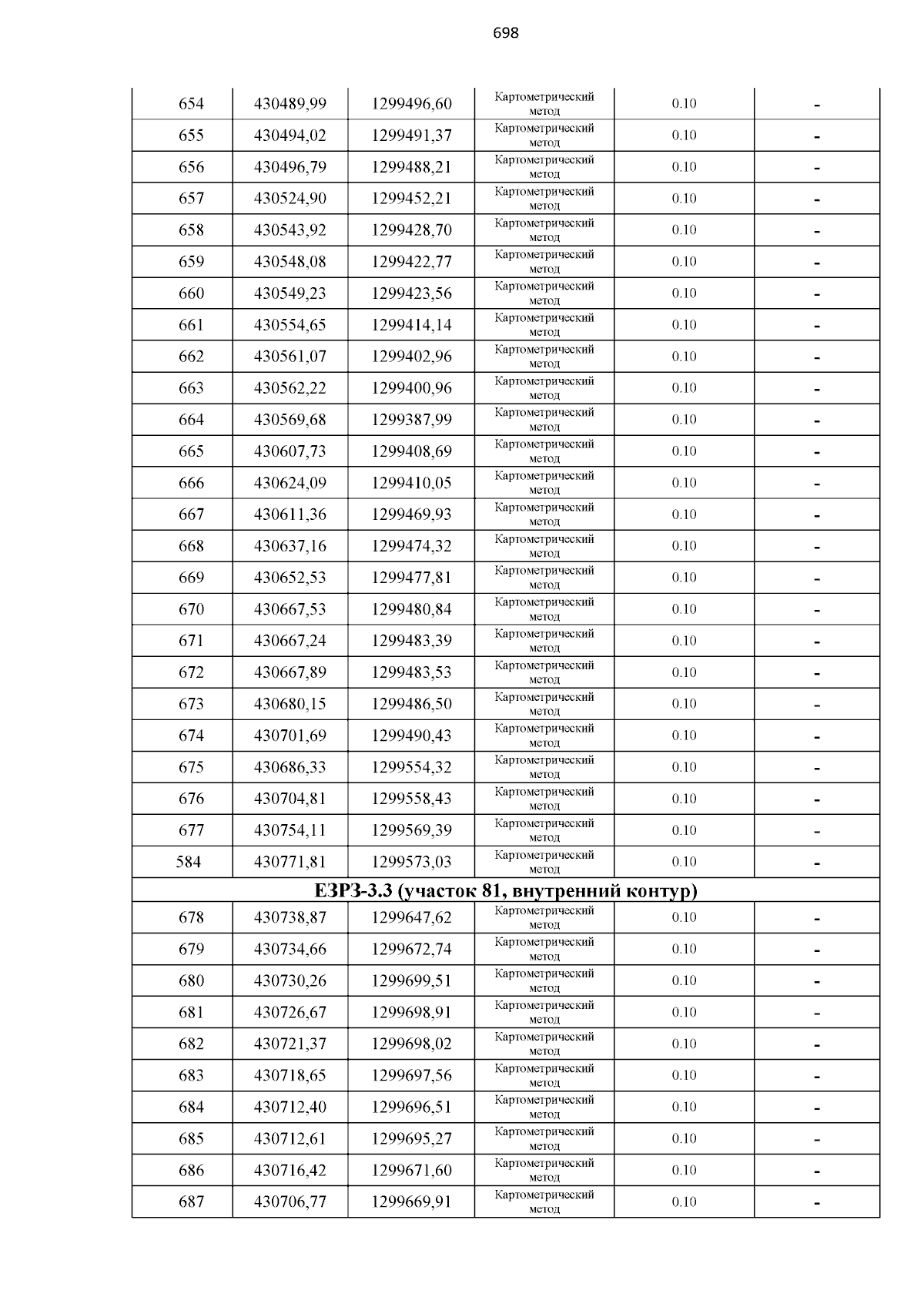 698

| 654 | 430489,99 | 1299496,60 | Картометрический метод | 0.10 | - |
|---|---|---|---|---|---|
| 655 | 430494,02 | 1299491,37 | Картометрический метод | 0.10 | - |
| 656 | 430496,79 | 1299488,21 | Картометрический метод | 0.10 | - |
| 657 | 430524,90 | 1299452,21 | Картометрический метод | 0.10 | - |
| 658 | 430543,92 | 1299428,70 | Картометрический метод | 0.10 | - |
| 659 | 430548,08 | 1299422,77 | Картометрический метод | 0.10 | - |
| 660 | 430549,23 | 1299423,56 | Картометрический метод | 0.10 | - |
| 661 | 430554,65 | 1299414,14 | Картометрический метод | 0.10 | - |
| 662 | 430561,07 | 1299402,96 | Картометрический метод | 0.10 | - |
| 663 | 430562,22 | 1299400,96 | Картометрический метод | 0.10 | - |
| 664 | 430569,68 | 1299387,99 | Картометрический метод | 0.10 | - |
| 665 | 430607,73 | 1299408,69 | Картометрический метод | 0.10 | - |
| 666 | 430624,09 | 1299410,05 | Картометрический метод | 0.10 | - |
| 667 | 430611,36 | 1299469,93 | Картометрический метод | 0.10 | - |
| 668 | 430637,16 | 1299474,32 | Картометрический метод | 0.10 | - |
| 669 | 430652,53 | 1299477,81 | Картометрический метод | 0.10 | - |
| 670 | 430667,53 | 1299480,84 | Картометрический метод | 0.10 | - |
| 671 | 430667,24 | 1299483,39 | Картометрический метод | 0.10 | - |
| 672 | 430667,89 | 1299483,53 | Картометрический метод | 0.10 | - |
| 673 | 430680,15 | 1299486,50 | Картометрический метод | 0.10 | - |
| 674 | 430701,69 | 1299490,43 | Картометрический метод | 0.10 | - |
| 675 | 430686,33 | 1299554,32 | Картометрический метод | 0.10 | - |
| 676 | 430704,81 | 1299558,43 | Картометрический метод | 0.10 | - |
| 677 | 430754,11 | 1299569,39 | Картометрический метод | 0.10 | - |
| 584 | 430771,81 | 1299573,03 | Картометрический метод | 0.10 | - |
| ЕЗРЗ-3.3 (участок 81, внутренний контур) | | | | | |
| 678 | 430738,87 | 1299647,62 | Картометрический метод | 0.10 | - |
| 679 | 430734,66 | 1299672,74 | Картометрический метод | 0.10 | - |
| 680 | 430730,26 | 1299699,51 | Картометрический метод | 0.10 | - |
| 681 | 430726,67 | 1299698,91 | Картометрический метод | 0.10 | - |
| 682 | 430721,37 | 1299698,02 | Картометрический метод | 0.10 | - |
| 683 | 430718,65 | 1299697,56 | Картометрический метод | 0.10 | - |
| 684 | 430712,40 | 1299696,51 | Картометрический метод | 0.10 | - |
| 685 | 430712,61 | 1299695,27 | Картометрический метод | 0.10 | - |
| 686 | 430716,42 | 1299671,60 | Картометрический метод | 0.10 | - |
| 687 | 430706,77 | 1299669,91 | Картометрический метод | 0.10 | - |